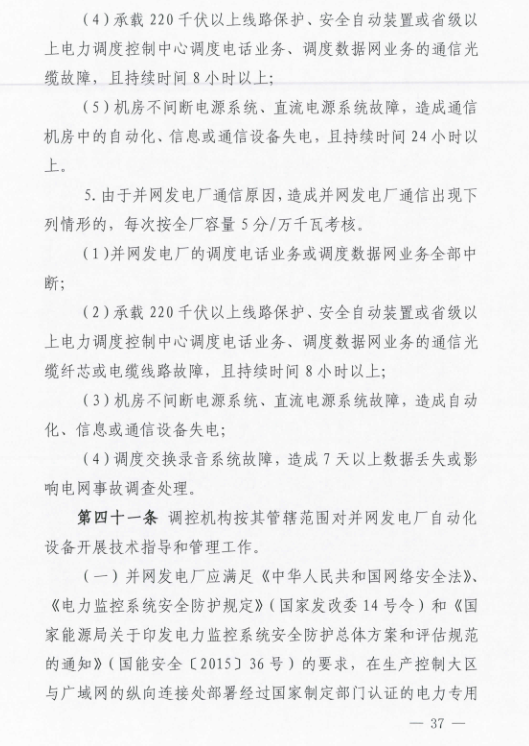 （4）承载 220 千伏以上线路保护、安全自动装置或省级以上电力调度控制中心调度电话业务、调度数据网业务的通信光缆故障，且持续时间 8 小时以上；

（5）机房不间断电源系统、直流电源系统故障，造成通信机房中的自动化、信息或通信设备失电，且持续时间 24 小时以上。

5. 由于并网发电厂通信原因，造成并网发电厂通信出现下列情形的，每次按全厂容量 5 分/万千瓦考核。

（1）并网发电厂的调度电话业务或调度数据网业务全部中断；

（2）承载 220 千伏以上线路保护、安全自动装置或省级以上电力调度控制中心调度电话业务、调度数据网业务的通信光缆纤芯或电缆线路故障，且持续时间 8 小时以上；

（3）机房不间断电源系统、直流电源系统故障，造成自动化、信息或通信设备失电；

（4）调度交换录音系统故障，造成 7 天以上数据丢失或影响电网事故调查处理。

第四十一条 调控机构按其管辖范围对并网发电厂自动化设备开展技术指导和管理工作。

（一）并网发电厂应满足《中华人民共和国网络安全法》、《电力监控系统安全防护规定》（国家发改委 14 号令）和《国家能源局关于印发电力监控系统安全防护总体方案和评估规范的通知》（国能安全〔2015〕36 号）的要求，在生产控制大区与广域网的纵向连接处部署经过国家制定部门认证的电力专用

— 37 —